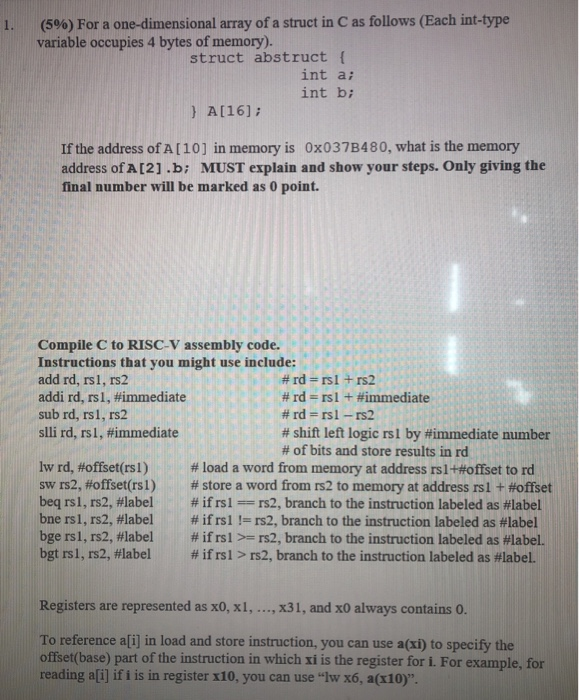 1. (5%) For a one-dimensional array of a struct in C as follows (Each int-type variable occupies 4 bytes of memory).

struct abstruct {
int a;
int b;
} A[16];

If the address of A[10] in memory is 0x037B480, what is the memory address of A[2].b; MUST explain and show your steps. Only giving the final number will be marked as 0 point.

Compile C to RISC-V assembly code.
Instructions that you might use include:

add rd, rs1, rs2 # rd = rs1 + rs2
addi rd, rs1, #immediate # rd = rs1 + #immediate
sub rd, rs1, rs2 # rd = rs1 – rs2
slli rd, rs1, #immediate # shift left logic rs1 by #immediate number # of bits and store results in rd

lw rd, #offset(rs1) # load a word from memory at address rs1+#offset to rd
sw rs2, #offset(rs1) # store a word from rs2 to memory at address rs1 + #offset
beq rs1, rs2, #label # if rs1 == rs2, branch to the instruction labeled as #label
bne rs1, rs2, #label # if rs1 != rs2, branch to the instruction labeled as #label
bge rs1, rs2, #label # if rs1 >= rs2, branch to the instruction labeled as #label.
bgt rs1, rs2, #label # if rs1 > rs2, branch to the instruction labeled as #label.

Registers are represented as x0, x1, ..., x31, and x0 always contains 0.

To reference a[i] in load and store instruction, you can use a(xi) to specify the offset(base) part of the instruction in which xi is the register for i. For example, for reading a[i] if i is in register x10, you can use "lw x6, a(x10)".